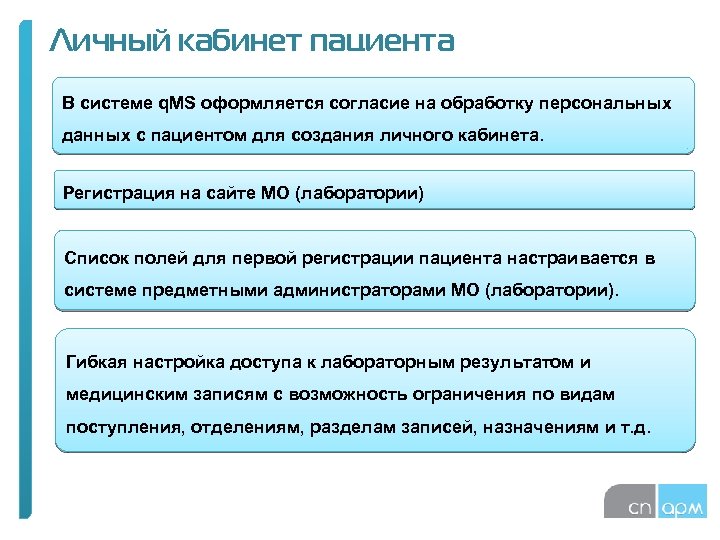 Личный кабинет пациента

В системе qMS оформляется согласие на обработку персональных данных с пациентом для создания личного кабинета.

Регистрация на сайте МО (лаборатории)

Список полей для первой регистрации пациента настраивается в системе предметными администраторами МО (лаборатории).

Гибкая настройка доступа к лабораторным результатом и медицинским записям с возможность ограничения по видам поступления, отделениям, разделам записей, назначениям и т.д.

сп арм